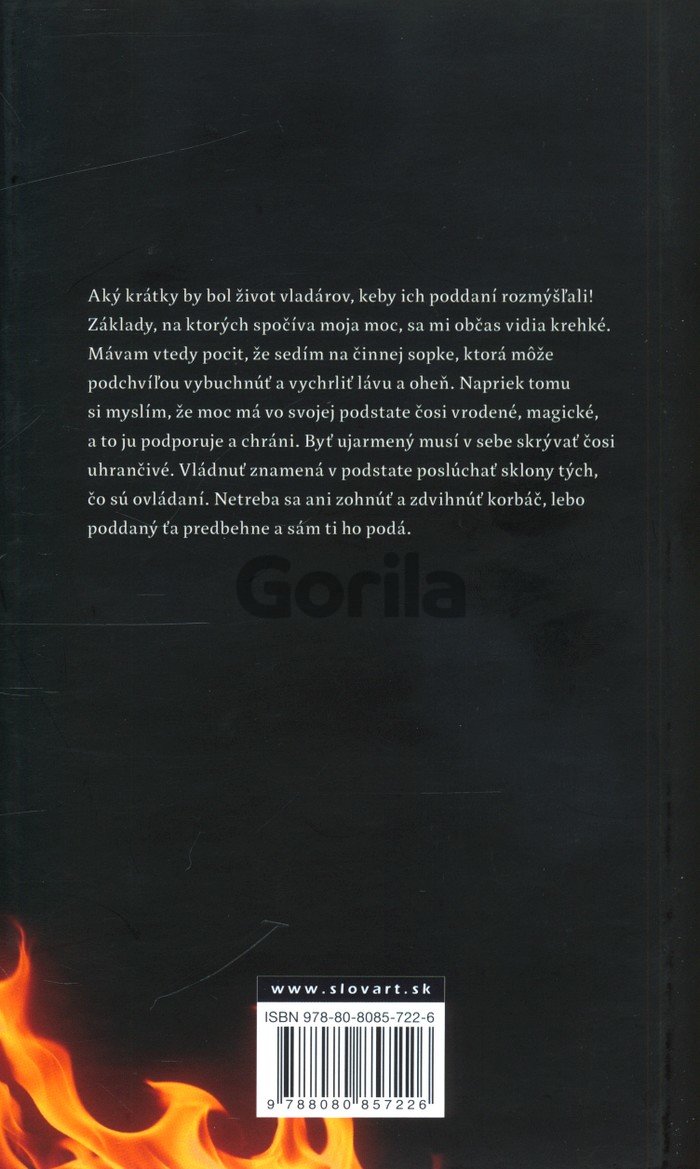 Aký krátky by bol život vladárov, keby ich poddaní rozmýšľali! Základy, na ktorých spočíva moja moc, sa mi občas vidia krehké. Mávam vtedy pocit, že sedím na činnej sopke, ktorá môže podchvíľou vybuchnúť a vychrliť lávu a oheň. Napriek tomu si myslím, že moc má vo svojej podstate čosi vrodené, magické, a to ju podporuje a chráni. Byť ujarmený musí v sebe skrývať čosi uhrančivé. Vládnuť znamená v podstate poslúchať sklony tých, čo sú ovládaní. Netreba sa ani zohnúť a zdvihnúť korbáč, lebo poddaný ťa predbehne a sám ti ho podá.

www.slovart.sk

ISBN 978-80-8085-722-6

9 788080 857226

Gorila